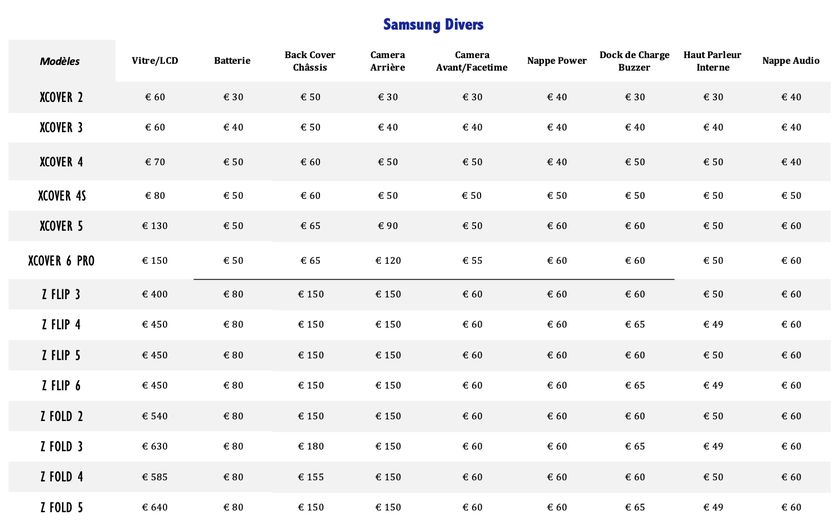 Samsung Divers

| Modèles | Vitre/LCD | Batterie | Back Cover Châssis | Camera Arrière | Camera Avant/Facetime | Nappe Power | Dock de Charge Buzzer | Haut Parleur Interne | Nappe Audio |
|---|---|---|---|---|---|---|---|---|---|
| XCOVER 2 | € 60 | € 30 | € 50 | € 30 | € 30 | € 40 | € 30 | € 30 | € 40 |
| XCOVER 3 | € 60 | € 40 | € 50 | € 40 | € 40 | € 40 | € 40 | € 40 | € 40 |
| XCOVER 4 | € 70 | € 50 | € 60 | € 50 | € 50 | € 40 | € 50 | € 50 | € 40 |
| XCOVER 4S | € 80 | € 50 | € 60 | € 50 | € 50 | € 50 | € 50 | € 50 | € 50 |
| XCOVER 5 | € 130 | € 50 | € 65 | € 90 | € 50 | € 60 | € 60 | € 50 | € 60 |
| XCOVER 6 PRO | € 150 | € 50 | € 65 | € 120 | € 55 | € 60 | € 60 | € 50 | € 60 |
| Z FLIP 3 | € 400 | € 80 | € 150 | € 150 | € 60 | € 60 | € 60 | € 50 | € 60 |
| Z FLIP 4 | € 450 | € 80 | € 150 | € 150 | € 60 | € 60 | € 65 | € 49 | € 60 |
| Z FLIP 5 | € 450 | € 80 | € 150 | € 150 | € 60 | € 60 | € 60 | € 50 | € 60 |
| Z FLIP 6 | € 450 | € 80 | € 150 | € 150 | € 60 | € 60 | € 65 | € 49 | € 60 |
| Z FOLD 2 | € 540 | € 80 | € 150 | € 150 | € 60 | € 60 | € 60 | € 50 | € 60 |
| Z FOLD 3 | € 630 | € 80 | € 180 | € 150 | € 60 | € 60 | € 65 | € 49 | € 60 |
| Z FOLD 4 | € 585 | € 80 | € 155 | € 150 | € 60 | € 60 | € 60 | € 50 | € 60 |
| Z FOLD 5 | € 640 | € 80 | € 150 | € 150 | € 60 | € 60 | € 65 | € 49 | € 60 |